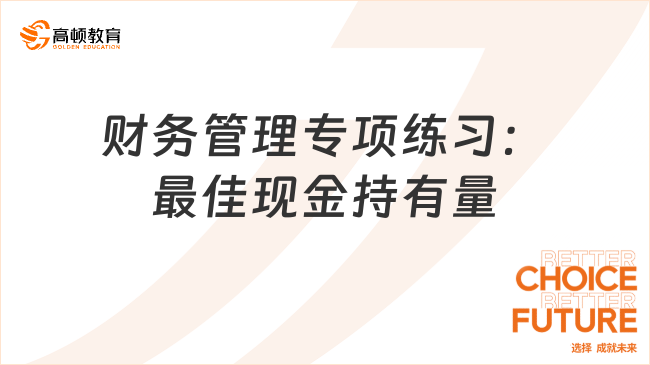 高顿教育
GOLDEN EDUCATION

财务管理专项练习：
最佳现金持有量

BETTER
CHOICE
BETTER
FUTURE
选择 成就未来